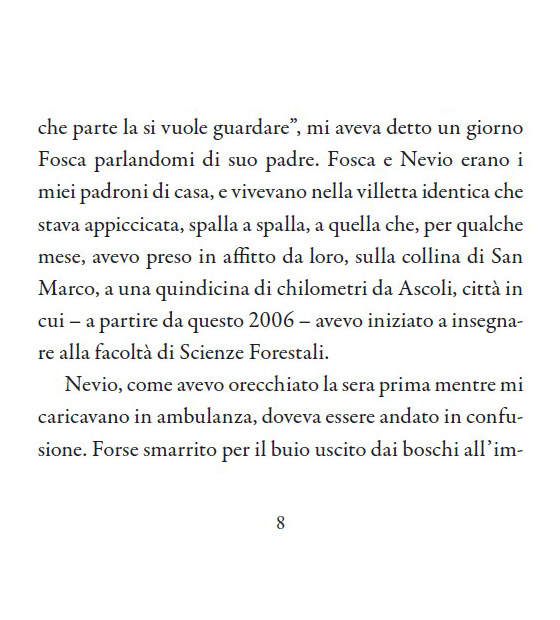 che parte la si vuole guardare”, mi aveva detto un giorno Fosca parlandomi di suo padre. Fosca e Nevio erano i miei padroni di casa, e vivevano nella villetta identica che stava appiccicata, spalla a spalla, a quella che, per qualche mese, avevo preso in affitto da loro, sulla collina di San Marco, a una quindicina di chilometri da Ascoli, città in cui – a partire da questo 2006 – avevo iniziato a insegnare alla facoltà di Scienze Forestali.

Nevio, come avevo orecchiato la sera prima mentre mi caricavano in ambulanza, doveva essere andato in confusione. Forse smarrito per il buio uscito dai boschi all’im-

8